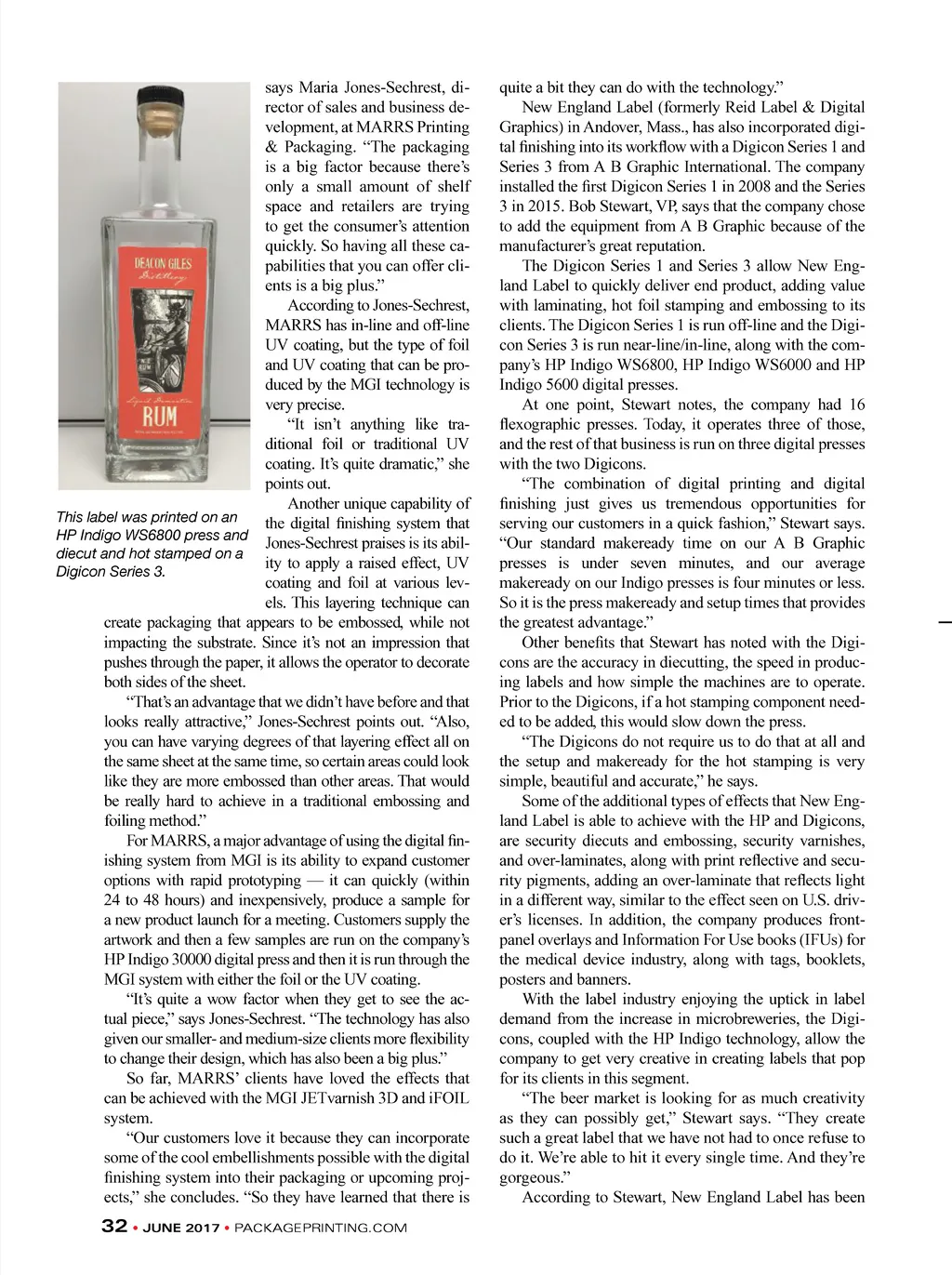 DEACON GILES
Distillery

RUM

This label was printed on an HP Indigo WS6800 press and diecut and hot stamped on a Digicon Series 3.

says Maria Jones-Sechrest, director of sales and business development, at MARRS Printing & Packaging. "The packaging is a big factor because there's only a small amount of shelf space and retailers are trying to get the consumer's attention quickly. So having all these capabilities that you can offer clients is a big plus."

According to Jones-Sechrest, MARRS has in-line and off-line UV coating, but the type of foil and UV coating that can be produced by the MGI technology is very precise.

"It isn't anything like traditional foil or traditional UV coating. It's quite dramatic," she points out.

Another unique capability of the digital finishing system that Jones-Sechrest praises is its ability to apply a raised effect, UV coating and foil at various levels. This layering technique can create packaging that appears to be embossed, while not impacting the substrate. Since it's not an impression that pushes through the paper, it allows the operator to decorate both sides of the sheet.

"That's an advantage that we didn't have before and that looks really attractive," Jones-Sechrest points out. "Also, you can have varying degrees of that layering effect all on the same sheet at the same time, so certain areas could look like they are more embossed than other areas. That would be really hard to achieve in a traditional embossing and foiling method."

For MARRS, a major advantage of using the digital finishing system from MGI is its ability to expand customer options with rapid prototyping — it can quickly (within 24 to 48 hours) and inexpensively, produce a sample for a new product launch for a meeting. Customers supply the artwork and then a few samples are run on the company's HP Indigo 30000 digital press and then it is run through the MGI system with either the foil or the UV coating.

"It's quite a wow factor when they get to see the actual piece," says Jones-Sechrest. "The technology has also given our smaller- and medium-size clients more flexibility to change their design, which has also been a big plus."

So far, MARRS' clients have loved the effects that can be achieved with the MGI JETvarnish 3D and iFOIL system.

"Our customers love it because they can incorporate some of the cool embellishments possible with the digital finishing system into their packaging or upcoming projects," she concludes. "So they have learned that there is quite a bit they can do with the technology."

New England Label (formerly Reid Label & Digital Graphics) in Andover, Mass., has also incorporated digital finishing into its workflow with a Digicon Series 1 and Series 3 from A B Graphic International. The company installed the first Digicon Series 1 in 2008 and the Series 3 in 2015. Bob Stewart, VP, says that the company chose to add the equipment from A B Graphic because of the manufacturer's great reputation.

The Digicon Series 1 and Series 3 allow New England Label to quickly deliver end product, adding value with laminating, hot foil stamping and embossing to its clients. The Digicon Series 1 is run off-line and the Digicon Series 3 is run near-line/in-line, along with the company's HP Indigo WS6800, HP Indigo WS6000 and HP Indigo 5600 digital presses.

At one point, Stewart notes, the company had 16 flexographic presses. Today, it operates three of those, and the rest of that business is run on three digital presses with the two Digicons.

"The combination of digital printing and digital finishing just gives us tremendous opportunities for serving our customers in a quick fashion," Stewart says. "Our standard makeready time on our A B Graphic presses is under seven minutes, and our average makeready on our Indigo presses is four minutes or less. So it is the press makeready and setup times that provides the greatest advantage."

Other benefits that Stewart has noted with the Digicons are the accuracy in diecutting, the speed in producing labels and how simple the machines are to operate. Prior to the Digicons, if a hot stamping component needed to be added, this would slow down the press.

"The Digicons do not require us to do that at all and the setup and makeready for the hot stamping is very simple, beautiful and accurate," he says.

Some of the additional types of effects that New England Label is able to achieve with the HP and Digicons, are security diecuts and embossing, security varnishes, and over-laminates, along with print reflective and security pigments, adding an over-laminate that reflects light in a different way, similar to the effect seen on U.S. driver's licenses. In addition, the company produces front-panel overlays and Information For Use books (IFUs) for the medical device industry, along with tags, booklets, posters and banners.

With the label industry enjoying the uptick in label demand from the increase in microbreweries, the Digicons, coupled with the HP Indigo technology, allow the company to get very creative in creating labels that pop for its clients in this segment.

"The beer market is looking for as much creativity as they can possibly get," Stewart says. "They create such a great label that we have not had to once refuse to do it. We're able to hit it every single time. And they're gorgeous."

According to Stewart, New England Label has been

32 • JUNE 2017 • PACKAGEPRINTING.COM